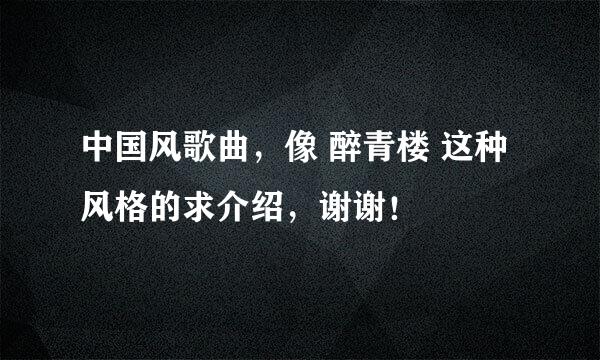 中国风歌曲，像 醉青楼 这种风格的求介绍，谢谢!